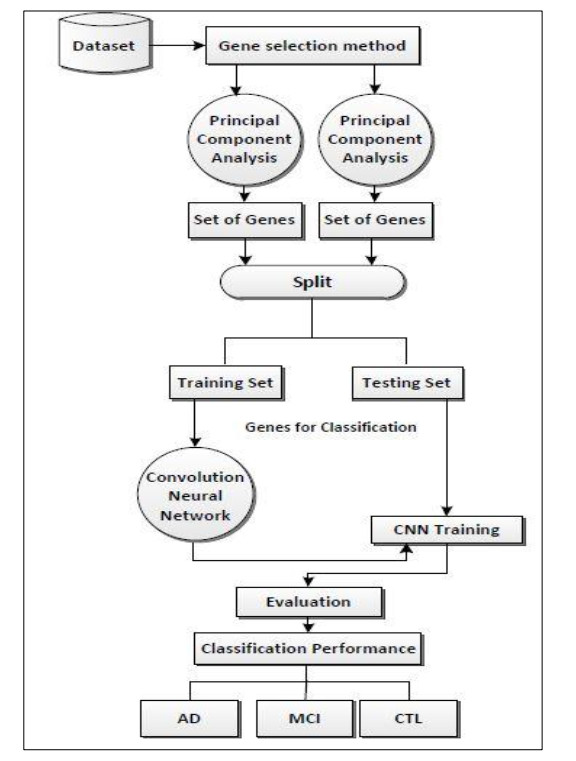 Dataset

Gene selection method

Principal Component Analysis

Principal Component Analysis

Set of Genes

Set of Genes

Split

Training Set

Testing Set

Genes for Classification

Convolution Neural Network

CNN Training

Evaluation

Classification Performance

AD

MCI

CTL